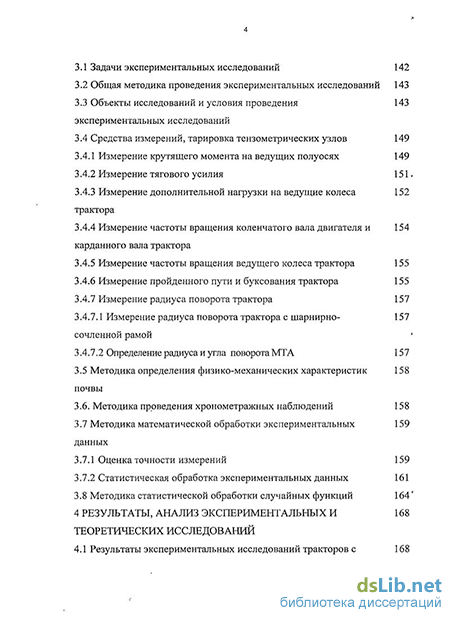 4

3.1 Задачи экспериментальных исследований 142
3.2 Общая методика проведения экспериментальных исследований 143
3.3 Объекты исследований и условия проведения экспериментальных исследований 143
3.4 Средства измерений, тарировка тензометрических узлов 149
3.4.1 Измерение крутящего момента на ведущих полуосях 149
3.4.2 Измерение тягового усилия 151
3.4.3 Измерение дополнительной нагрузки на ведущие колеса трактора 152
3.4.4 Измерение частоты вращения коленчатого вала двигателя и карданного вала трактора 154
3.4.5 Измерение частоты вращения ведущего колеса трактора 155
3.4.6 Измерение пройденного пути и буксования трактора 155
3.4.7 Измерение радиуса поворота трактора 157
3.4.7.1 Измерение радиуса поворота трактора с шарнирно-сочлененной рамой 157
3.4.7.2 Определение радиуса и угла поворота МТА 157
3.5 Методика определения физико-механических характеристик почвы 158
3.6. Методика проведения хронометражных наблюдений 158
3.7 Методика математической обработки экспериментальных данных 159
3.7.1 Оценка точности измерений 159
3.7.2 Статистическая обработка экспериментальных данных 161
3.8 Методика статистической обработки случайных функций 164
4 РЕЗУЛЬТАТЫ, АНАЛИЗ ЭКСПЕРИМЕНТАЛЬНЫХ И ТЕОРЕТИЧЕСКИХ ИССЛЕДОВАНИЙ 168
4.1 Результаты экспериментальных исследований тракторов с 168

dsLib.net
библиотека диссертаций